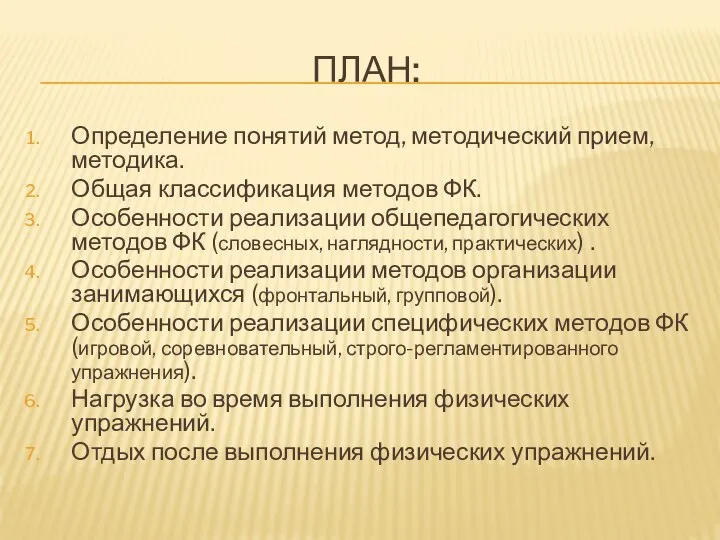 ПЛАН:

1. Определение понятий метод, методический прием, методика.
2. Общая классификация методов ФК.
3. Особенности реализации общепедагогических методов ФК (словесных, наглядности, практических) .
4. Особенности реализации методов организации занимающихся (фронтальный, групповой).
5. Особенности реализации специфических методов ФК (игровой, соревновательный, строго-регламентированного упражнения).
6. Нагрузка во время выполнения физических упражнений.
7. Отдых после выполнения физических упражнений.